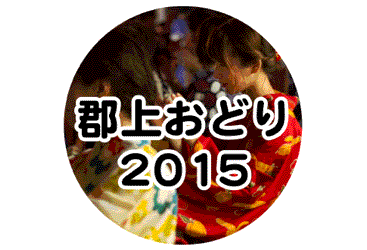 郡上おどり
2015